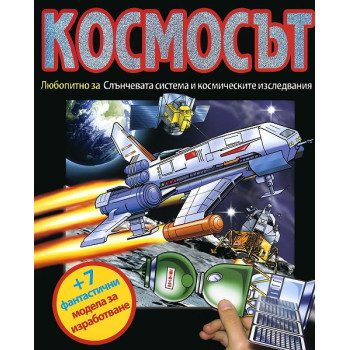 КОСМОСЪТ

Любопитно за Слънчевата система и космическите изследвания

+7 фантастични модела за изработване